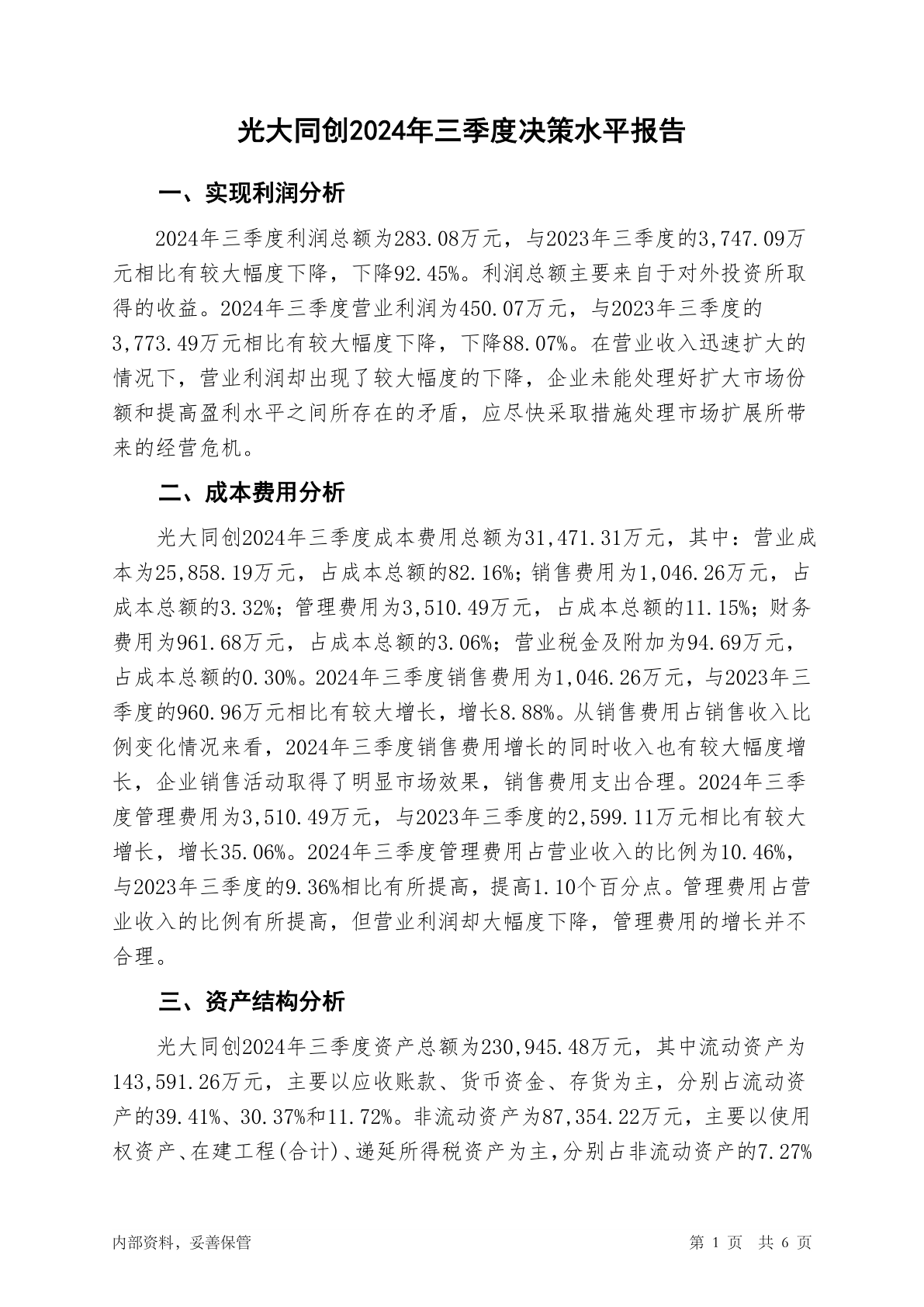 光大同创2024年三季度决策水平报告

一、实现利润分析

2024年三季度利润总额为283.08万元，与2023年三季度的3,747.09万元相比有较大幅度下降，下降92.45%。利润总额主要来自于对外投资所取得的收益。2024年三季度营业利润为450.07万元，与2023年三季度的3,773.49万元相比有较大幅度下降，下降88.07%。在营业收入迅速扩大的情况下，营业利润却出现了较大幅度的下降，企业未能处理好扩大市场份额和提高盈利水平之间所存在的矛盾，应尽快采取措施处理市场扩展所带来的经营危机。

二、成本费用分析

光大同创2024年三季度成本费用总额为31,471.31万元，其中：营业成本为25,858.19万元，占成本总额的82.16%；销售费用为1,046.26万元，占成本总额的3.32%；管理费用为3,510.49万元，占成本总额的11.15%；财务费用为961.68万元，占成本总额的3.06%；营业税金及附加为94.69万元，占成本总额的0.30%。2024年三季度销售费用为1,046.26万元，与2023年三季度的960.96万元相比有较大增长，增长8.88%。从销售费用占销售收入比例变化情况来看，2024年三季度销售费用增长的同时收入也有较大幅度增长，企业销售活动取得了明显市场效果，销售费用支出合理。2024年三季度管理费用为3,510.49万元，与2023年三季度的2,599.11万元相比有较大增长，增长35.06%。2024年三季度管理费用占营业收入的比例为10.46%，与2023年三季度的9.36%相比有所提高，提高1.10个百分点。管理费用占营业收入的比例有所提高，但营业利润却大幅度下降，管理费用的增长并不合理。

三、资产结构分析

光大同创2024年三季度资产总额为230,945.48万元，其中流动资产为143,591.26万元，主要以应收账款、货币资金、存货为主，分别占流动资产的39.41%、30.37%和11.72%。非流动资产为87,354.22万元，主要以使用权资产、在建工程(合计)、递延所得税资产为主，分别占非流动资产的7.27%

内部资料，妥善保管

第 1 页　共 6 页